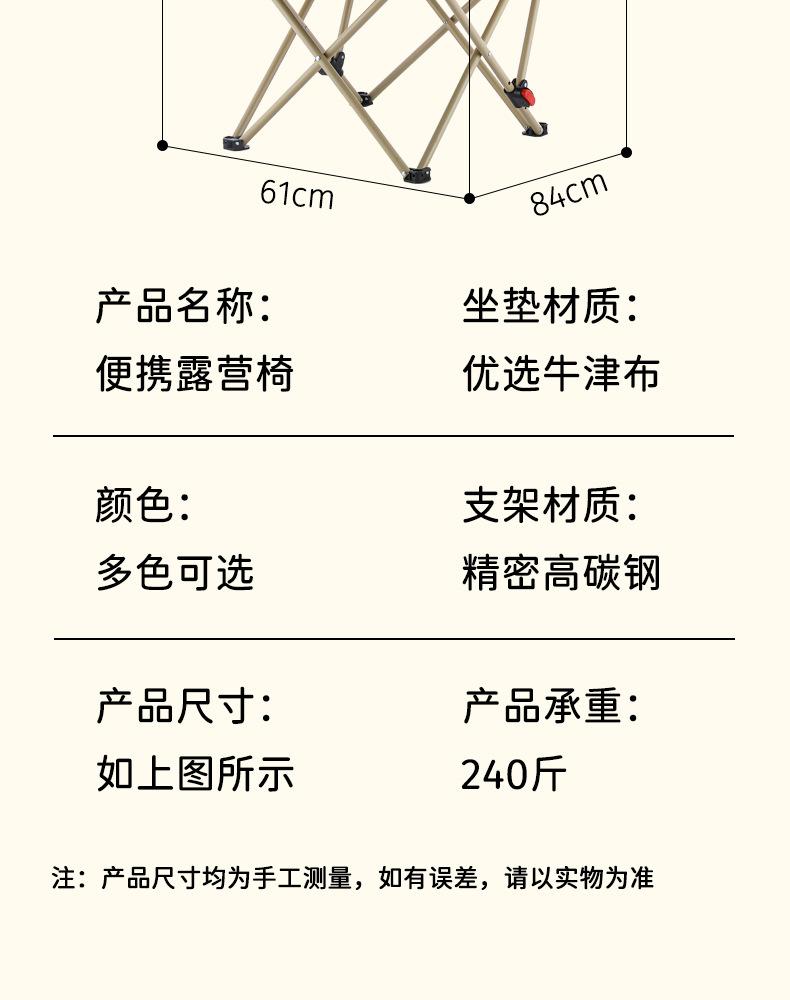 61cm

84cm

产品名称:
便携露营椅

坐垫材质:
优选牛津布

颜色:
多色可选

支架材质:
精密高碳钢

产品尺寸:
如上图所示

产品承重:
240斤

注：产品尺寸均为手工测量，如有误差，请以实物为准